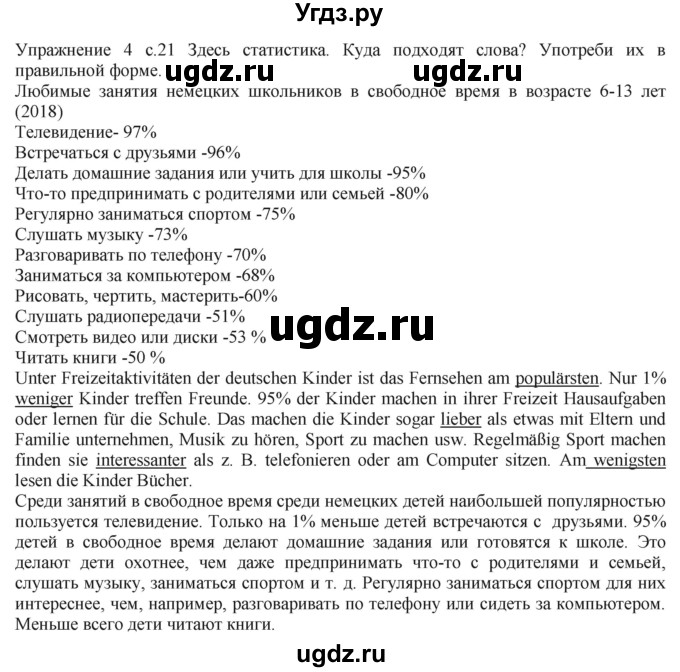 Угдз.ру

Упражнение 4 с.21 Здесь статистика. Куда подходят слова? Употреби их в правильной форме. ugdz.ru ugdz.ru
Любимые занятия немецких школьников в свободное время в возрасте 6-13 лет (2018)
Телевидение- 97%
Встречаться с друзьями -96%
Делать домашние задания или учить для школы -95%
Что-то предпринимать с родителями или семьей -80%
Регулярно заниматься спортом -75%
Слушать музыку -73%
Разговаривать по телефону -70%
Заниматься за компьютером -68%
Рисовать, чертить, мастерить-60%
Слушать радиопередачи -51%
Смотреть видео или диски -53 % ugdz.ru
Читать книги -50 %
Unter Freizeitaktivitäten der deutschen Kinder ist das Fernsehen am populärsten. Nur 1% weniger Kinder treffen Freunde. 95% der Kinder machen in ihrer Freizeit Hausaufgaben oder lernen für die Schule. Das machen die Kinder sogar lieber als etwas mit Eltern und Familie unternehmen, Musik zu hören, Sport zu machen usw. Regelmäßig Sport machen finden sie interessanter als z. B. telefonieren oder am Computer sitzen. Am wenigsten lesen die Kinder Bücher.
Среди занятий в свободное время среди немецких детей наибольшей популярностью пользуется телевидение. Только на 1% меньше детей встречаются с друзьями. 95% детей в свободное время делают домашние задания или готовятся к школе. Это делают дети охотнее, чем даже предпринимать что-то с родителями и семьей, слушать музыку, заниматься спортом и т. д. Регулярно заниматься спортом для них интереснее, чем, например, разговаривать по телефону или сидеть за компьютером. Меньше всего дети читают книги.

ugdz.ru